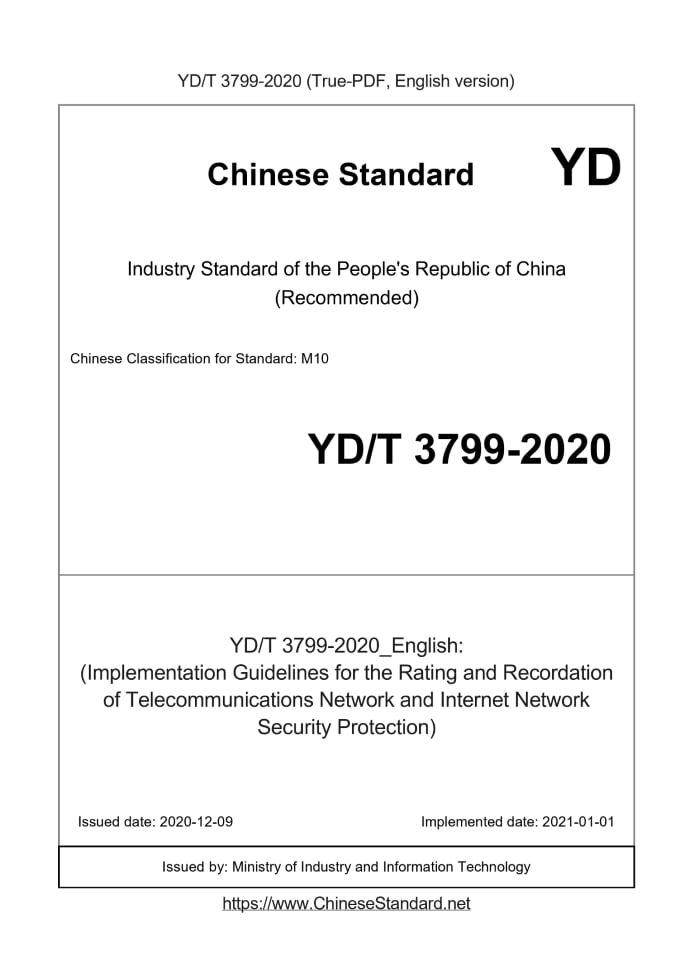 YD/T 3799-2020 (True-PDF, English version)

Chinese Standard YD

Industry Standard of the People's Republic of China (Recommended)

Chinese Classification for Standard: M10

YD/T 3799-2020

YD/T 3799-2020_English: (Implementation Guidelines for the Rating and Recordation of Telecommunications Network and Internet Network Security Protection)

Issued date: 2020-12-09

Implemented date: 2021-01-01

Issued by: Ministry of Industry and Information Technology

https://www.ChineseStandard.net